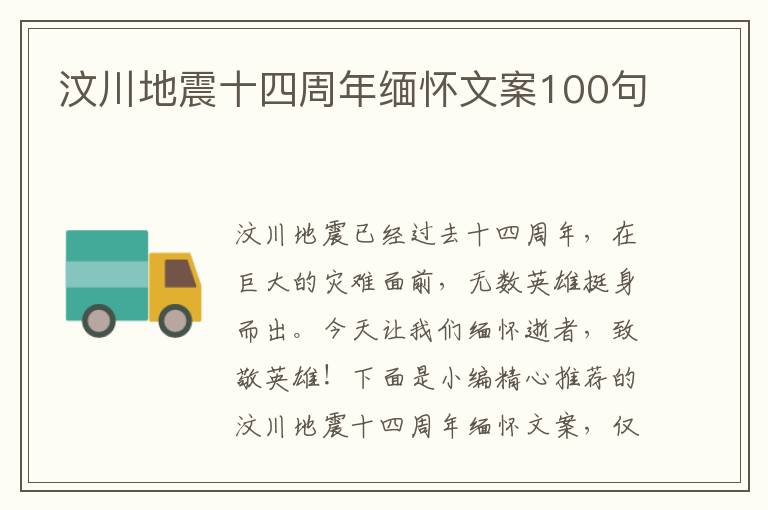 汶川地震十四周年缅怀文案100句

汶川地震已经过去十四周年，在巨大的灾难面前，无数英雄挺身而出。今天让我们缅怀逝者，致敬英雄！下面是小编精心推荐的汶川地震十四周年缅怀文案，仅